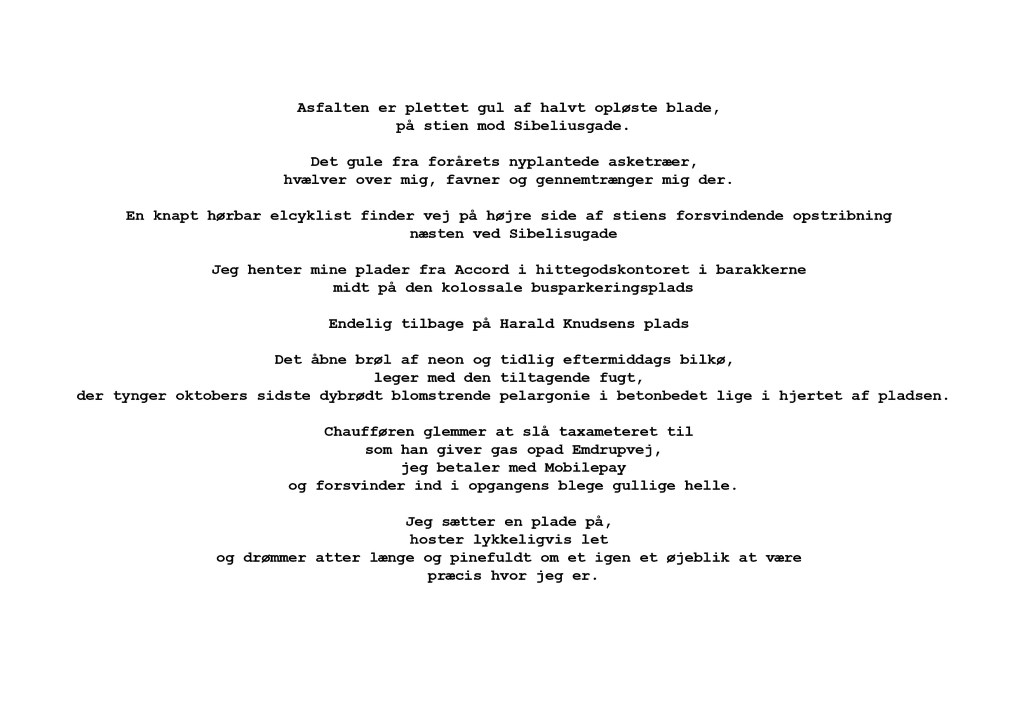 Asfalten er plettet gul af halvt opløste blade,
på stien mod Sibeliusgade.

Det gule fra forårets nyplantede asketræer,
hvælver over mig, favner og gennemtrænger mig der.

En knapt hørbar elcyklist finder vej på højre side af stiens forsvindende opstribning
næsten ved Sibelisugade

Jeg henter mine plader fra Accord i hittegodskontoret i barakkerne
midt på den kolossale busparkeringsplads

Endelig tilbage på Harald Knudsens plads

Det åbne brøl af neon og tidlig eftermiddags bilkø,
leger med den tiltagende fugt,
der tynger oktobers sidste dybrødt blomstrende pelargonie i betonbedet lige i hjertet af pladsen.

Chaufføren glemmer at slå taxameteret til
som han giver gas opad Emdrupvej,
jeg betaler med Mobilepay
og forsvinder ind i opgangens blege gullige helle.

Jeg sætter en plade på,
hoster lykkeligvis let
og drømmer atter længe og pinefuldt om et igen et øjeblik at være
præcis hvor jeg er.